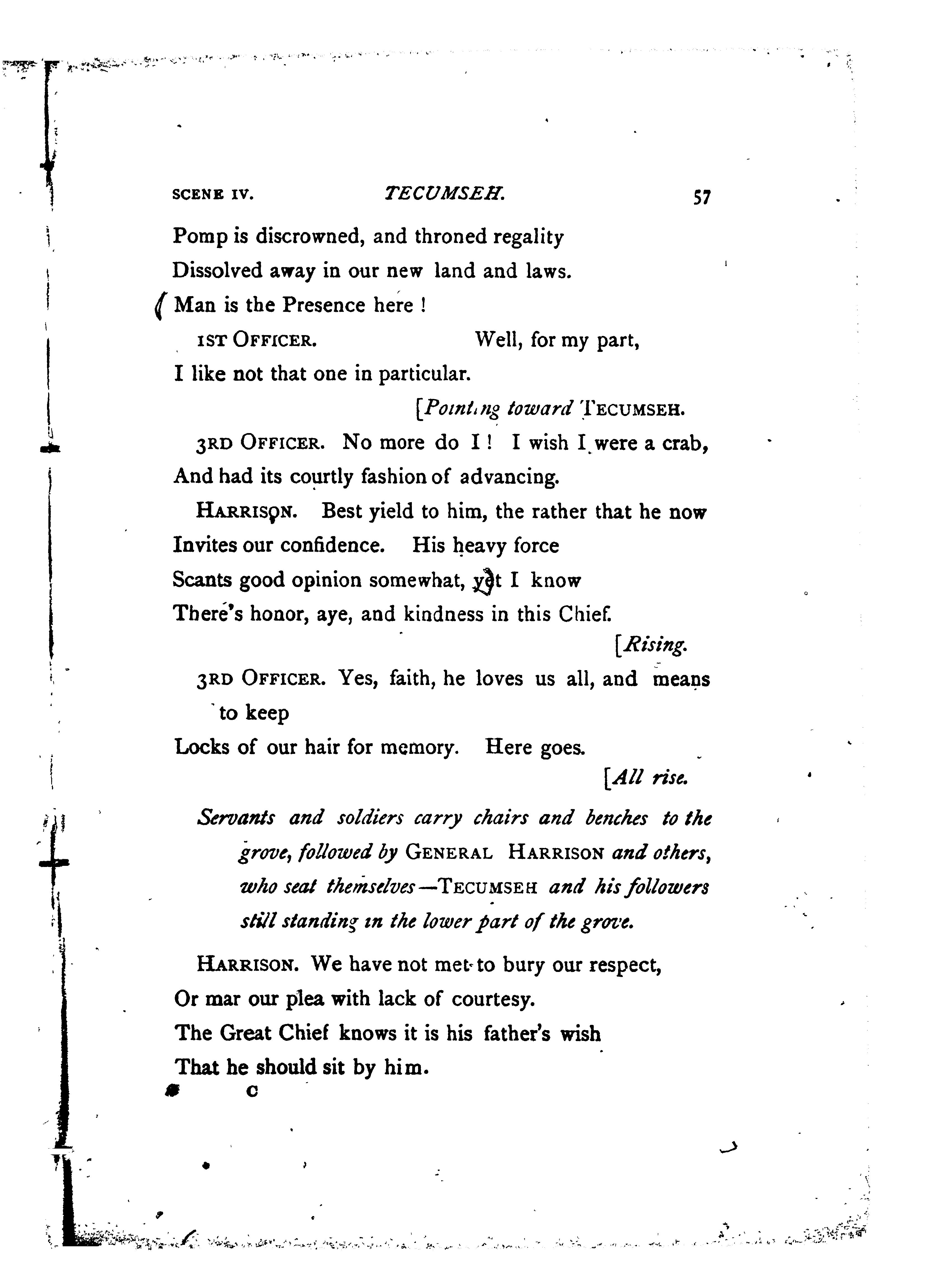 SCENE IV. TECUMSEH. 57

Pomp is discrowned, and throned regality
Dissolved away in our new land and laws.
Man is the Presence here !

1ST OFFICER. Well, for my part,
I like not that one in particular.

[Pointing toward TECUMSEH.

3RD OFFICER. No more do I ! I wish I were a crab,
And had its courtly fashion of advancing.

HARRISON. Best yield to him, the rather that he now
Invites our confidence. His heavy force
Scants good opinion somewhat, yet I know
There's honor, aye, and kindness in this Chief.

[Rising.

3RD OFFICER. Yes, faith, he loves us all, and means to keep
Locks of our hair for memory. Here goes.

[All rise.

Servants and soldiers carry chairs and benches to the grove, followed by GENERAL HARRISON and others, who seat themselves—TECUMSEH and his followers still standing in the lower part of the grove.

HARRISON. We have not met to bury our respect,
Or mar our plea with lack of courtesy.
The Great Chief knows it is his father's wish
That he should sit by him.

C